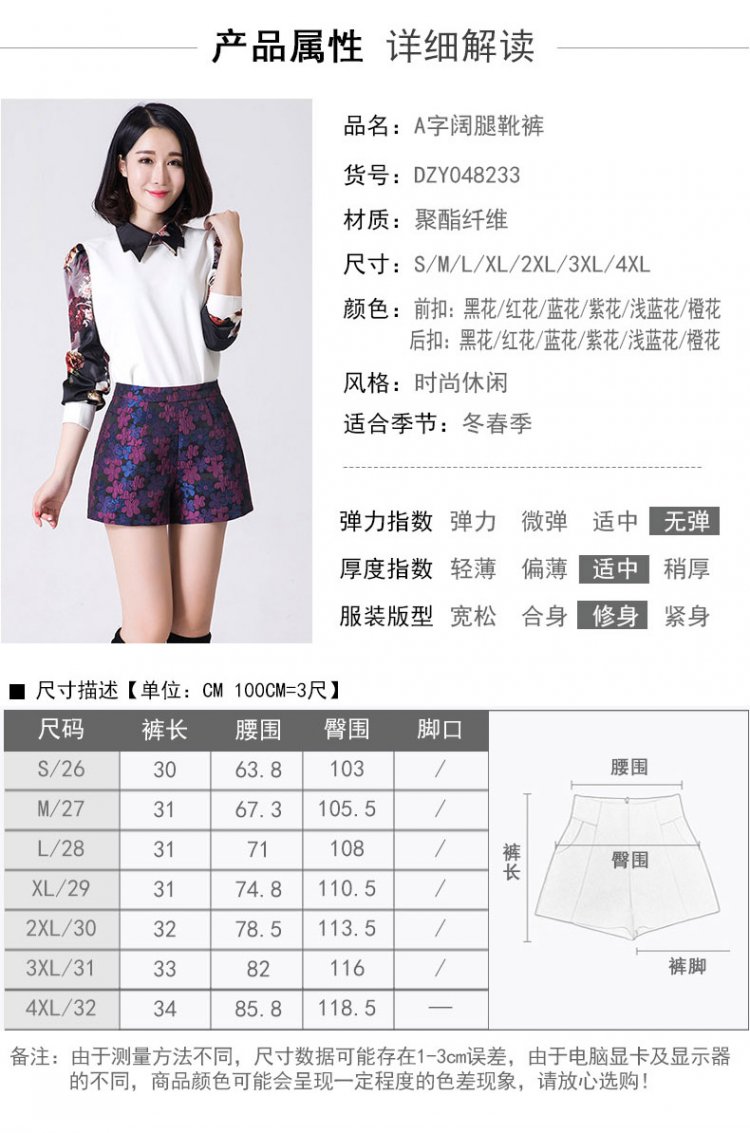 产品属性 详细解读

品名：A字阔腿靴裤

货号：DZY048233

材质：聚酯纤维

尺寸：S/M/L/XL/2XL/3XL/4XL

颜色：前扣：黑花/红花/蓝花/紫花/浅蓝花/橙花
后扣：黑花/红花/蓝花/紫花/浅蓝花/橙花

风格：时尚休闲

适合季节：冬春季

弹力指数 弹力 微弹 适中 无弹

厚度指数 轻薄 偏薄 适中 稍厚

服装版型 宽松 合身 修身 紧身

■ 尺寸描述【单位：CM 100CM=3尺】

| 尺码 | 裤长 | 腰围 | 臀围 | 脚口 |
|---|---|---|---|---|
| S/26 | 30 | 63.8 | 103 | / |
| M/27 | 31 | 67.3 | 105.5 | / |
| L/28 | 31 | 71 | 108 | / |
| XL/29 | 31 | 74.8 | 110.5 | / |
| 2XL/30 | 32 | 78.5 | 113.5 | / |
| 3XL/31 | 33 | 82 | 116 | / |
| 4XL/32 | 34 | 85.8 | 118.5 | — |

腰围
裤长
臀围
裤脚

备注：由于测量方法不同，尺寸数据可能存在1-3cm误差，由于电脑显卡及显示器的不同，商品颜色可能会呈现一定程度的色差现象，请放心选购！